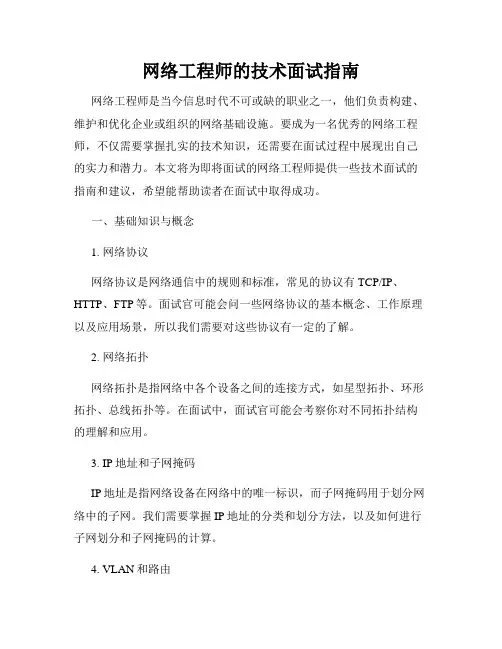 网络工程师的技术面试指南

网络工程师是当今信息时代不可或缺的职业之一，他们负责构建、维护和优化企业或组织的网络基础设施。要成为一名优秀的网络工程师，不仅需要掌握扎实的技术知识，还需要在面试过程中展现出自己的实力和潜力。本文将为即将面试的网络工程师提供一些技术面试的指南和建议，希望能帮助读者在面试中取得成功。

一、基础知识与概念

1. 网络协议

网络协议是网络通信中的规则和标准，常见的协议有 TCP/IP、HTTP、FTP 等。面试官可能会问一些网络协议的基本概念、工作原理以及应用场景，所以我们需要对这些协议有一定的了解。

2. 网络拓扑

网络拓扑是指网络中各个设备之间的连接方式，如星型拓扑、环形拓扑、总线拓扑等。在面试中，面试官可能会考察你对不同拓扑结构的理解和应用。

3. IP 地址和子网掩码

IP 地址是指网络设备在网络中的唯一标识，而子网掩码用于划分网络中的子网。我们需要掌握 IP 地址的分类和划分方法，以及如何进行子网划分和子网掩码的计算。

4. VLAN 和路由